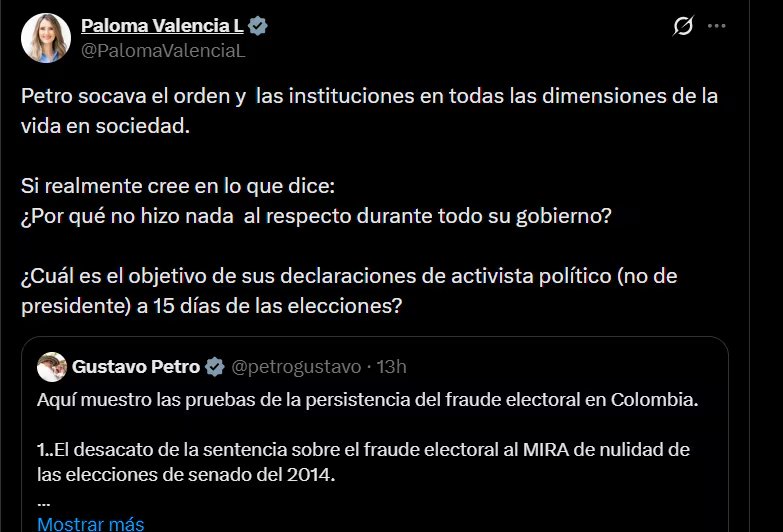 Paloma Valencia L
@PalomaValenciaL

Petro socava el orden y las instituciones en todas las dimensiones de la vida en sociedad.

Si realmente cree en lo que dice:
¿Por qué no hizo nada al respecto durante todo su gobierno?

¿Cuál es el objetivo de sus declaraciones de activista político (no de presidente) a 15 días de las elecciones?

Gustavo Petro @petrogustavo · 13h

Aquí muestro las pruebas de la persistencia del fraude electoral en Colombia.

1..El desacato de la sentencia sobre el fraude electoral al MIRA de nulidad de las elecciones de senado del 2014.

...

Mostrar más